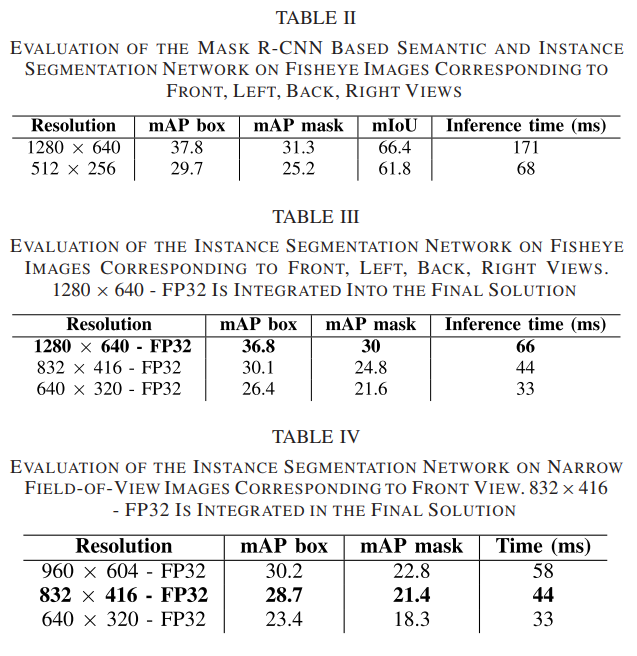 TABLE II

EVALUATION OF THE MASK R-CNN BASED SEMANTIC AND INSTANCE SEGMENTATION NETWORK ON FISHEYE IMAGES CORRESPONDING TO FRONT, LEFT, BACK, RIGHT VIEWS

| Resolution | mAP box | mAP mask | mIoU | Inference time (ms) |
|---|---|---|---|---|
| $1280 \times 640$ | 37.8 | 31.3 | 66.4 | 171 |
| $512 \times 256$ | 29.7 | 25.2 | 61.8 | 68 |

TABLE III

EVALUATION OF THE INSTANCE SEGMENTATION NETWORK ON FISHEYE IMAGES CORRESPONDING TO FRONT, LEFT, BACK, RIGHT VIEWS. $1280 \times 640$ - FP32 IS INTEGRATED INTO THE FINAL SOLUTION

| Resolution | mAP box | mAP mask | Inference time (ms) |
|---|---|---|---|
| **$1280 \times 640$ - FP32** | **36.8** | **30** | **66** |
| $832 \times 416$ - FP32 | 30.1 | 24.8 | 44 |
| $640 \times 320$ - FP32 | 26.4 | 21.6 | 33 |

TABLE IV

EVALUATION OF THE INSTANCE SEGMENTATION NETWORK ON NARROW FIELD-OF-VIEW IMAGES CORRESPONDING TO FRONT VIEW. $832 \times 416$ - FP32 IS INTEGRATED IN THE FINAL SOLUTION

| Resolution | mAP box | mAP mask | Time (ms) |
|---|---|---|---|
| $960 \times 604$ - FP32 | 30.2 | 22.8 | 58 |
| **$832 \times 416$ - FP32** | **28.7** | **21.4** | **44** |
| $640 \times 320$ - FP32 | 23.4 | 18.3 | 33 |